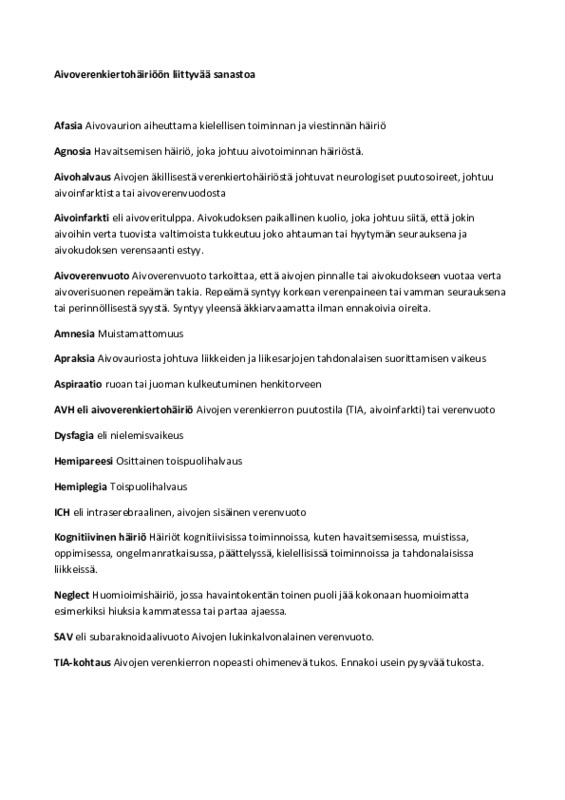 Aivoverenkiertohäiriöön liittyvää sanastoa

Afasia Aivovaurion aiheuttama kielellisen toiminnan ja viestinnän häiriö

Agnosia Havaitsemisen häiriö, joka johtuu aivotoiminnan häiriöstä.

Aivohalvaus Aivojen äkillisestä verenkiertohäiriöstä johtuvat neurologiset puutosoireet, johtuu aivoinfarktista tai aivoverenvuodosta

Aivoinfarkti eli aivoveritulppa. Aivokudoksen paikallinen kuolio, joka johtuu siitä, että jokin aivoihin verta tuovista valtimoista tukkeutuu joko ahtauman tai hyytymän seurauksena ja aivokudoksen verensaanti estyy.

Aivoverenvuoto Aivoverenvuoto tarkoittaa, että aivojen pinnalle tai aivokudokseen vuotaa verta aivoverisuonen repeämän takia. Repeämä syntyy korkean verenpaineen tai vamman seurauksena tai perinnöllisestä syystä. Syntyy yleensä äkkiarvaamatta ilman ennakoivia oireita.

Amnesia Muistamattomuus

Apraksia Aivovauriosta johtuva liikkeiden ja liikesarjojen tahdonalaisen suorittamisen vaikeus

Aspiraatio ruoan tai juoman kulkeutuminen henkitorveen

AVH eli aivoverenkiertohäiriö Aivojen verenkierron puutostila (TIA, aivoinfarkti) tai verenvuoto

Dysfagia eli nielemisvaikeus

Hemipareesi Osittainen toispuolihalvaus

Hemiplegia Toispuolihalvaus

ICH eli intraserebraalinen, aivojen sisäinen verenvuoto

Kognitiivinen häiriö Häiriöt kognitiivisissa toiminnoissa, kuten havaitsemisessa, muistissa, oppimisessa, ongelmanratkaisussa, päättelyssä, kielellisissä toiminnoissa ja tahdonalaisissa liikkeissä.

Neglect Huomioimishäiriö, jossa havaintokentän toinen puoli jää kokonaan huomioimatta esimerkiksi hiuksia kammatessa tai partaa ajaessa.

SAV eli subaraknoidaalivuoto Aivojen lukinkalvonalainen verenvuoto.

TIA-kohtaus Aivojen verenkierron nopeasti ohimenevä tukos. Ennakoi usein pysyvää tukosta.